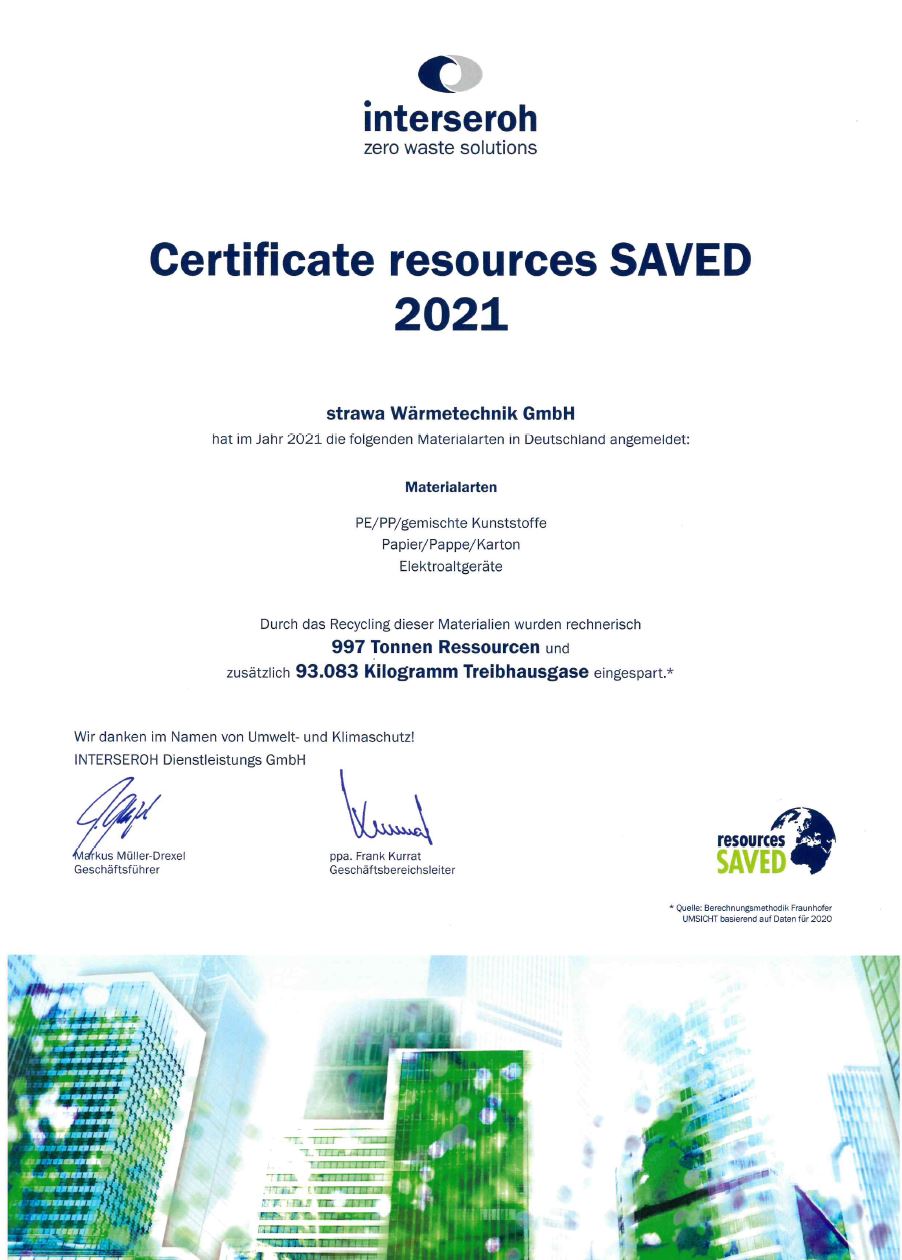 interseroh
zero waste solutions

Certificate resources SAVED 2021

strawa Wärmetechnik GmbH
hat im Jahr 2021 die folgenden Materialarten in Deutschland angemeldet:

Materialarten

PE/PP/gemischte Kunststoffe
Papier/Pappe/Karton
Elektroaltgeräte

Durch das Recycling dieser Materialien wurden rechnerisch
997 Tonnen Ressourcen und
zusätzlich 93.083 Kilogramm Treibhausgase eingespart.*

Wir danken im Namen von Umwelt- und Klimaschutz!
INTERSEROH Dienstleistungs GmbH

Markus Müller-Drexel
Geschäftsführer

ppa. Frank Kurrat
Geschäftsbereichsleiter

resources SAVED

* Quelle: Berechnungsmethodik Fraunhofer UMSICHT basierend auf Daten für 2020